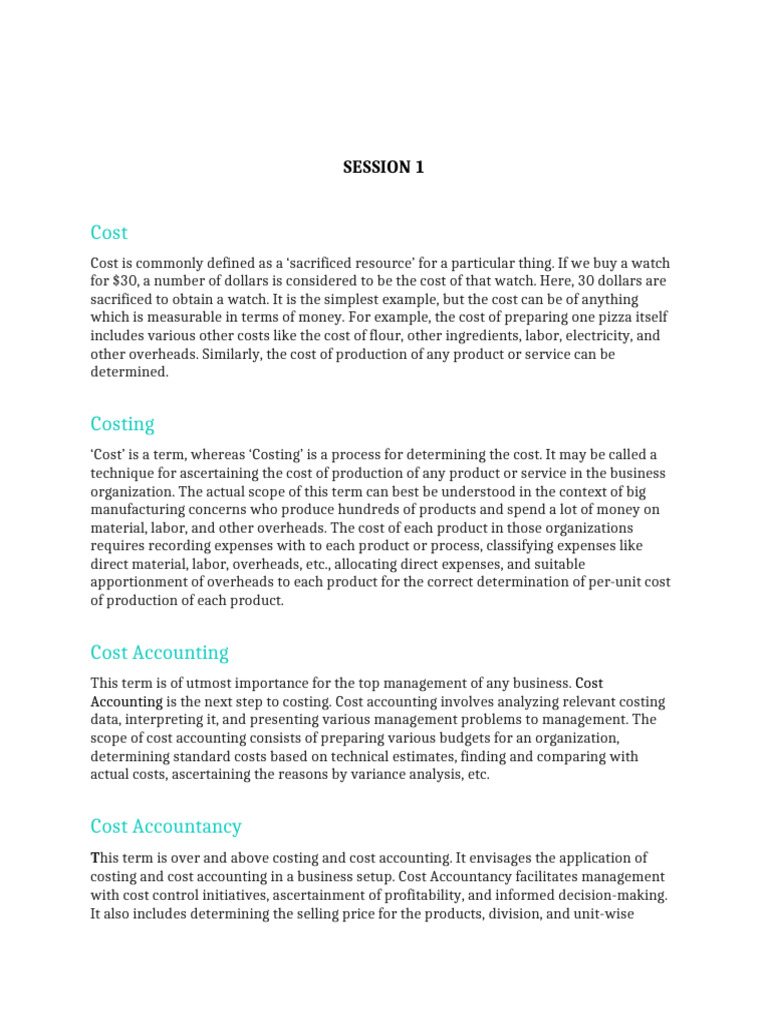 SESSION 1

Cost

Cost is commonly defined as a 'sacrificed resource' for a particular thing. If we buy a watch for $30, a number of dollars is considered to be the cost of that watch. Here, 30 dollars are sacrificed to obtain a watch. It is the simplest example, but the cost can be of anything which is measurable in terms of money. For example, the cost of preparing one pizza itself includes various other costs like the cost of flour, other ingredients, labor, electricity, and other overheads. Similarly, the cost of production of any product or service can be determined.

Costing

'Cost' is a term, whereas 'Costing' is a process for determining the cost. It may be called a technique for ascertaining the cost of production of any product or service in the business organization. The actual scope of this term can best be understood in the context of big manufacturing concerns who produce hundreds of products and spend a lot of money on material, labor, and other overheads. The cost of each product in those organizations requires recording expenses with to each product or process, classifying expenses like direct material, labor, overheads, etc., allocating direct expenses, and suitable apportionment of overheads to each product for the correct determination of per-unit cost of production of each product.

Cost Accounting

This term is of utmost importance for the top management of any business. Cost Accounting is the next step to costing. Cost accounting involves analyzing relevant costing data, interpreting it, and presenting various management problems to management. The scope of cost accounting consists of preparing various budgets for an organization, determining standard costs based on technical estimates, finding and comparing with actual costs, ascertaining the reasons by variance analysis, etc.

Cost Accountancy

This term is over and above costing and cost accounting. It envisages the application of costing and cost accounting in a business setup. Cost Accountancy facilitates management with cost control initiatives, ascertainment of profitability, and informed decision-making. It also includes determining the selling price for the products, division, and unit-wise